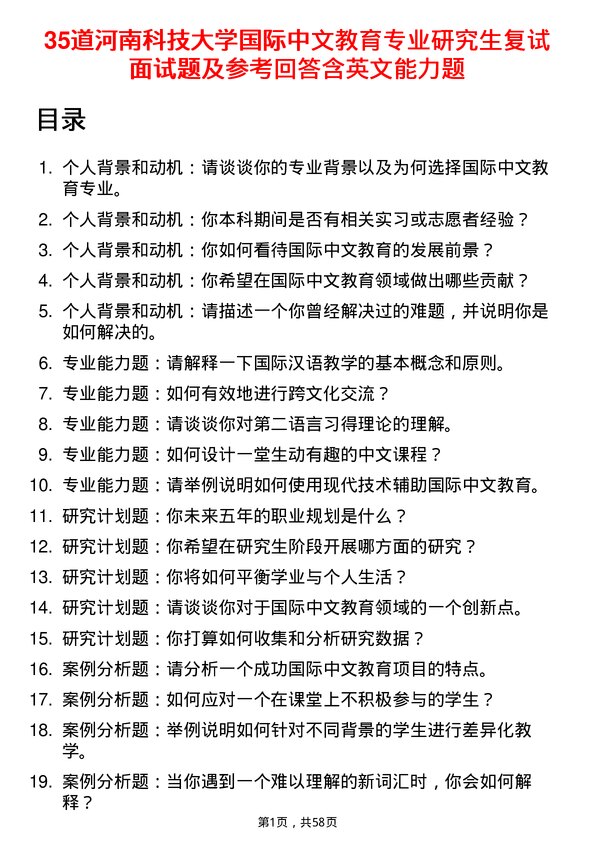 35道河南科技大学国际中文教育专业研究生复试面试题及参考回答含英文能力题

目录

1. 个人背景和动机：请谈谈你的专业背景以及为何选择国际中文教育专业。
2. 个人背景和动机：你本科期间是否有相关实习或志愿者经验？
3. 个人背景和动机：你如何看待国际中文教育的发展前景？
4. 个人背景和动机：你希望在国际中文教育领域做出哪些贡献？
5. 个人背景和动机：请描述一个你曾经解决过的难题，并说明你是如何解决的。
6. 专业能力题：请解释一下国际汉语教学的基本概念和原则。
7. 专业能力题：如何有效地进行跨文化交流？
8. 专业能力题：请谈谈你对第二语言习得理论的理解。
9. 专业能力题：如何设计一堂生动有趣的中文课程？
10. 专业能力题：请举例说明如何使用现代技术辅助国际中文教育。
11. 研究计划题：你未来五年的职业规划是什么？
12. 研究计划题：你希望在研究生阶段开展哪方面的研究？
13. 研究计划题：你将如何平衡学业与个人生活？
14. 研究计划题：请谈谈你对于国际中文教育领域的一个创新点。
15. 研究计划题：你打算如何收集和分析研究数据？
16. 案例分析题：请分析一个成功国际中文教育项目的特点。
17. 案例分析题：如何应对一个在课堂上不积极参与的学生？
18. 案例分析题：举例说明如何针对不同背景的学生进行差异化教学。
19. 案例分析题：当你遇到一个难以理解的新词汇时，你会如何解释？

第1页，共58页